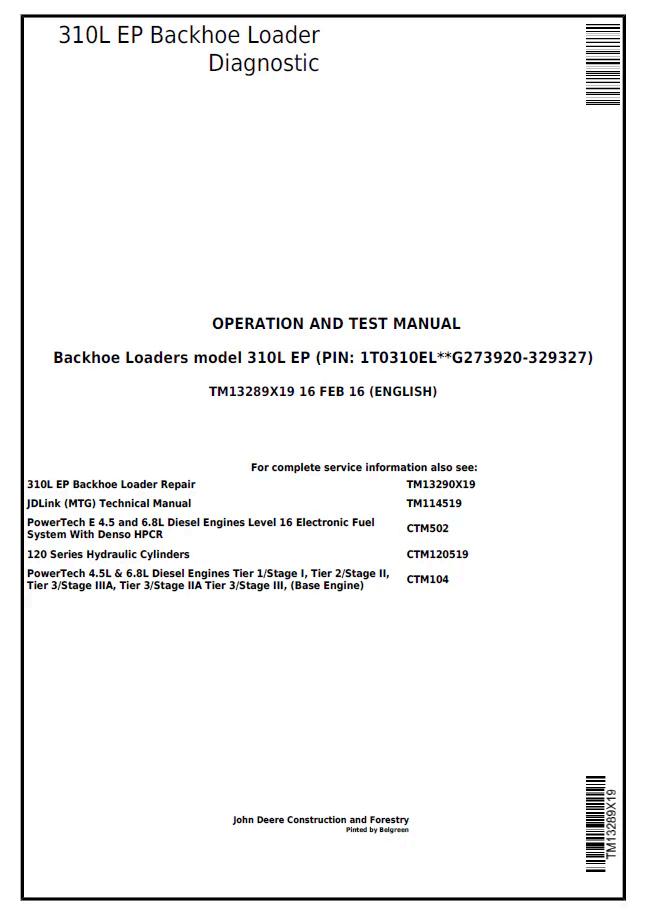 310L EP Backhoe Loader
Diagnostic

OPERATION AND TEST MANUAL

Backhoe Loaders model 310L EP (PIN: 1T0310EL**G273920-329327)

TM13289X19 16 FEB 16 (ENGLISH)

For complete service information also see:

| | |
|---|---|
| 310L EP Backhoe Loader Repair | TM13290X19 |
| JDLink (MTG) Technical Manual | TM114519 |
| PowerTech E 4.5 and 6.8L Diesel Engines Level 16 Electronic Fuel System With Denso HPCR | CTM502 |
| 120 Series Hydraulic Cylinders | CTM120519 |
| PowerTech 4.5L & 6.8L Diesel Engines Tier 1/Stage I, Tier 2/Stage II, Tier 3/Stage IIIA, Tier 3/Stage IIA Tier 3/Stage III, (Base Engine) | CTM104 |

John Deere Construction and Forestry
Pinted by Belgreen

TM13289X19